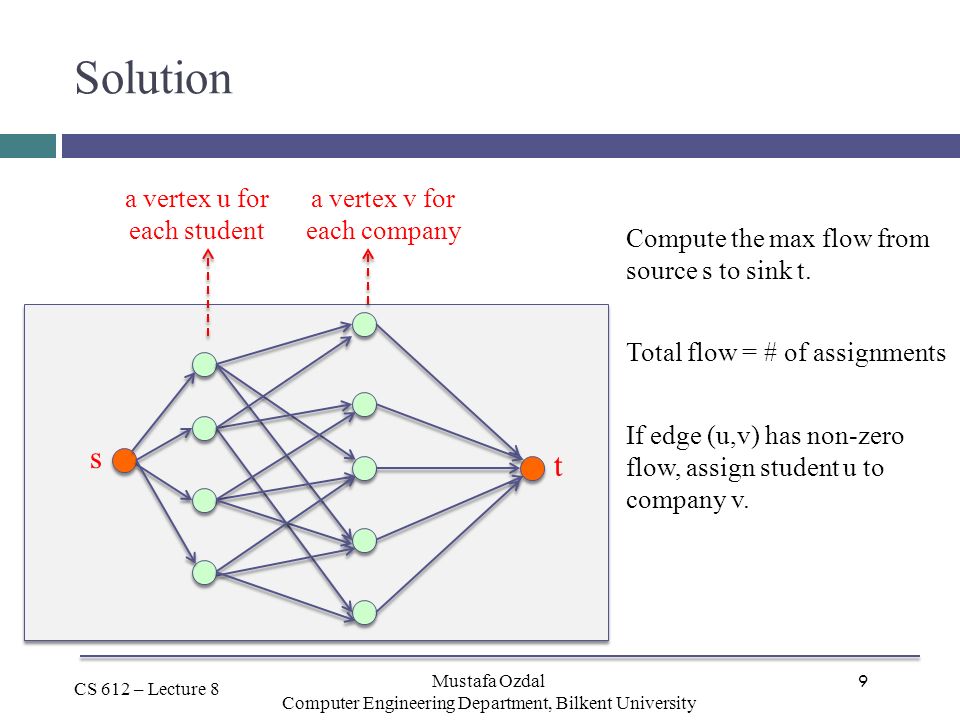 Solution

a vertex u for each student

a vertex v for each company

s

t

Compute the max flow from source s to sink t.

Total flow = # of assignments

If edge (u,v) has non-zero flow, assign student u to company v.

CS 612 – Lecture 8

Mustafa Ozdal
Computer Engineering Department, Bilkent University

9